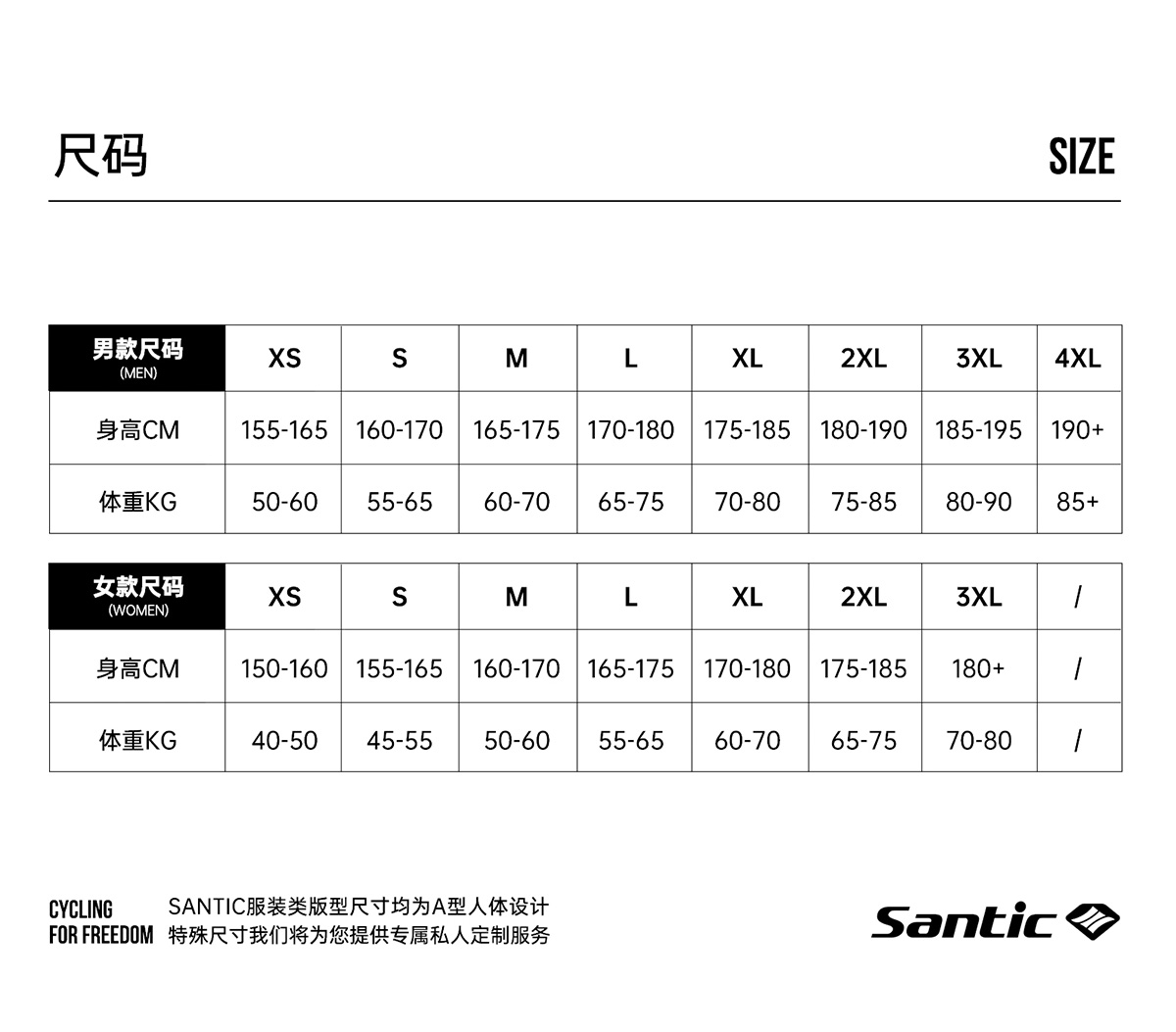 尺码

SIZE

| 男款尺码 (MEN) | XS | S | M | L | XL | 2XL | 3XL | 4XL |
|---|---|---|---|---|---|---|---|---|
| 身高CM | 155-165 | 160-170 | 165-175 | 170-180 | 175-185 | 180-190 | 185-195 | 190+ |
| 体重KG | 50-60 | 55-65 | 60-70 | 65-75 | 70-80 | 75-85 | 80-90 | 85+ |

| 女款尺码 (WOMEN) | XS | S | M | L | XL | 2XL | 3XL | / |
|---|---|---|---|---|---|---|---|---|
| 身高CM | 150-160 | 155-165 | 160-170 | 165-175 | 170-180 | 175-185 | 180+ | / |
| 体重KG | 40-50 | 45-55 | 50-60 | 55-65 | 60-70 | 65-75 | 70-80 | / |

CYCLING FOR FREEDOM

SANTIC服装类版型尺寸均为A型人体设计
特殊尺寸我们将为您提供专属私人定制服务

Santic